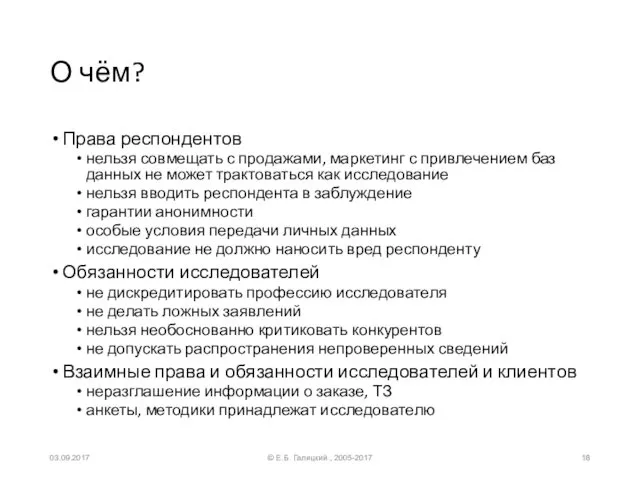 О чём?

• Права респондентов
  • нельзя совмещать с продажами, маркетинг с привлечением баз данных не может трактоваться как исследование
  • нельзя вводить респондента в заблуждение
  • гарантии анонимности
  • особые условия передачи личных данных
  • исследование не должно наносить вред респонденту
• Обязанности исследователей
  • не дискредитировать профессию исследователя
  • не делать ложных заявлений
  • нельзя необоснованно критиковать конкурентов
  • не допускать распространения непроверенных сведений
• Взаимные права и обязанности исследователей и клиентов
  • неразглашение информации о заказе, ТЗ
  • анкеты, методики принадлежат исследователю

03.09.2017 © Е.Б. Галицкий , 2005-2017 18